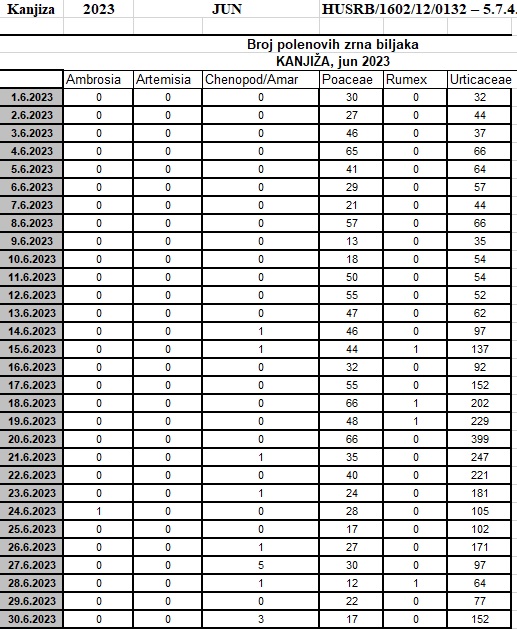 Kanjiza 2023 JUN HUSRB/1602/12/0132 – 5.7.4.

Broj polenovih zrna biljaka
KANJIŽA, jun 2023

| | Ambrosia | Artemisia | Chenopod/Amar | Poaceae | Rumex | Urticaceae |
|---|---|---|---|---|---|---|
| 1.6.2023 | 0 | 0 | 0 | 30 | 0 | 32 |
| 2.6.2023 | 0 | 0 | 0 | 27 | 0 | 44 |
| 3.6.2023 | 0 | 0 | 0 | 46 | 0 | 37 |
| 4.6.2023 | 0 | 0 | 0 | 65 | 0 | 66 |
| 5.6.2023 | 0 | 0 | 0 | 41 | 0 | 64 |
| 6.6.2023 | 0 | 0 | 0 | 29 | 0 | 57 |
| 7.6.2023 | 0 | 0 | 0 | 21 | 0 | 44 |
| 8.6.2023 | 0 | 0 | 0 | 57 | 0 | 66 |
| 9.6.2023 | 0 | 0 | 0 | 13 | 0 | 35 |
| 10.6.2023 | 0 | 0 | 0 | 18 | 0 | 54 |
| 11.6.2023 | 0 | 0 | 0 | 50 | 0 | 54 |
| 12.6.2023 | 0 | 0 | 0 | 55 | 0 | 52 |
| 13.6.2023 | 0 | 0 | 0 | 47 | 0 | 62 |
| 14.6.2023 | 0 | 0 | 1 | 46 | 0 | 97 |
| 15.6.2023 | 0 | 0 | 1 | 44 | 1 | 137 |
| 16.6.2023 | 0 | 0 | 0 | 32 | 0 | 92 |
| 17.6.2023 | 0 | 0 | 0 | 55 | 0 | 152 |
| 18.6.2023 | 0 | 0 | 0 | 66 | 1 | 202 |
| 19.6.2023 | 0 | 0 | 0 | 48 | 1 | 229 |
| 20.6.2023 | 0 | 0 | 0 | 66 | 0 | 399 |
| 21.6.2023 | 0 | 0 | 1 | 35 | 0 | 247 |
| 22.6.2023 | 0 | 0 | 0 | 40 | 0 | 221 |
| 23.6.2023 | 0 | 0 | 1 | 24 | 0 | 181 |
| 24.6.2023 | 1 | 0 | 0 | 28 | 0 | 105 |
| 25.6.2023 | 0 | 0 | 0 | 17 | 0 | 102 |
| 26.6.2023 | 0 | 0 | 1 | 27 | 0 | 171 |
| 27.6.2023 | 0 | 0 | 5 | 30 | 0 | 97 |
| 28.6.2023 | 0 | 0 | 1 | 12 | 1 | 64 |
| 29.6.2023 | 0 | 0 | 0 | 22 | 0 | 77 |
| 30.6.2023 | 0 | 0 | 3 | 17 | 0 | 152 |